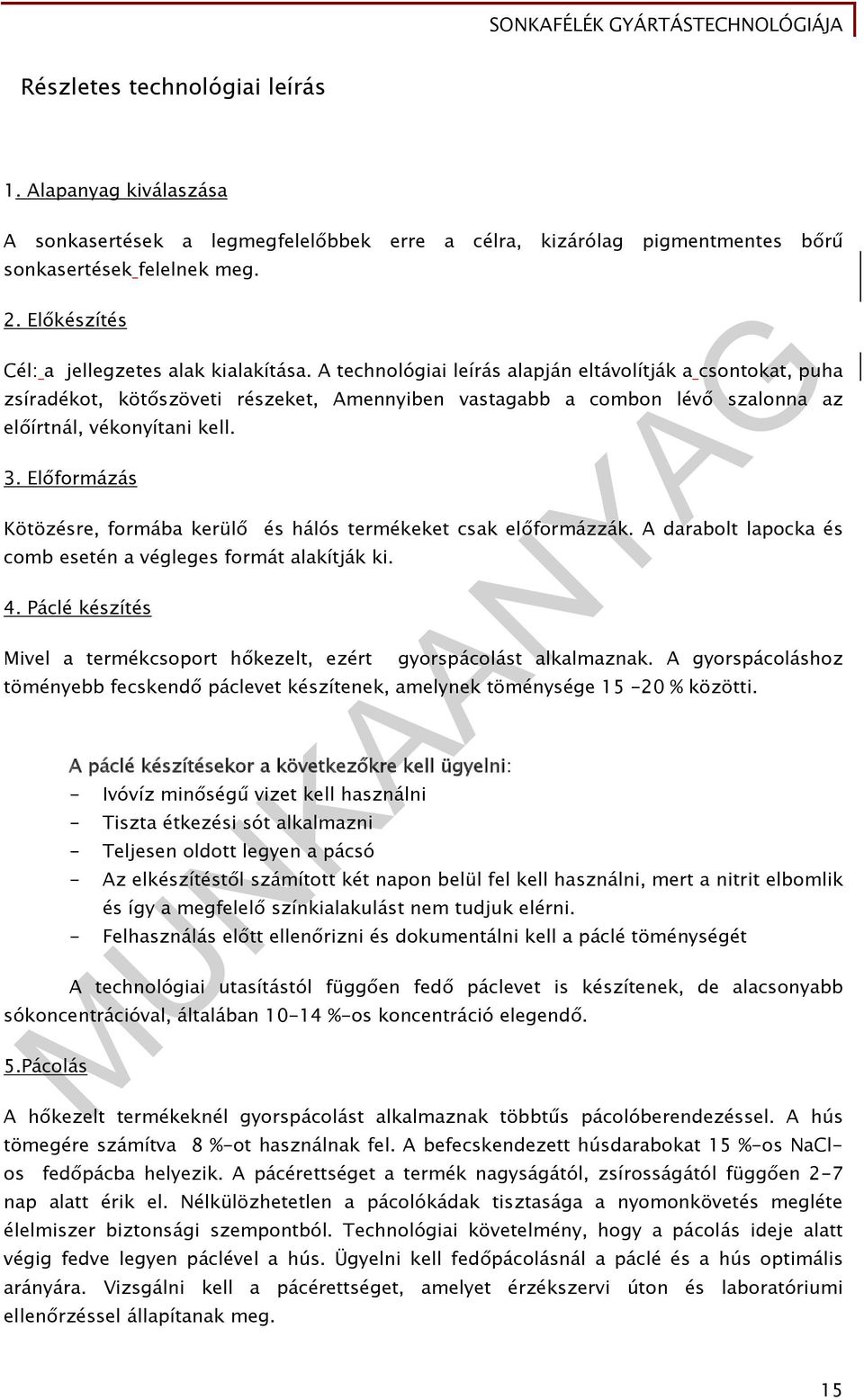 SONKAFÉLÉK GYÁRTÁSTECHNOLÓGIÁJA

Részletes technológiai leírás

1. Alapanyag kiválaszása

A sonkasertések a legmegfelelőbbek erre a célra, kizárólag pigmentmentes bőrű sonkasertések felelnek meg.

2. Előkészítés

Cél: a jellegzetes alak kialakítása. A technológiai leírás alapján eltávolítják a csontokat, puha zsíradékot, kötőszöveti részeket, Amennyiben vastagabb a combon lévő szalonna az előírtnál, vékonyítani kell.

3. Előformázás

Kötözésre, formába kerülő és hálós termékeket csak előformázzák. A darabolt lapocka és comb esetén a végleges formát alakítják ki.

4. Páclé készítés

Mivel a termékcsoport hőkezelt, ezért gyorspácolást alkalmaznak. A gyorspácoláshoz töményebb fecskendő páclevet készítenek, amelynek töménysége 15 -20 % közötti.

A páclé készítésekor a következőkre kell ügyelni:
- Ivóvíz minőségű vizet kell használni
- Tiszta étkezési sót alkalmazni
- Teljesen oldott legyen a pácsó
- Az elkészítéstől számított két napon belül fel kell használni, mert a nitrit elbomlik és így a megfelelő színkialakulást nem tudjuk elérni.
- Felhasználás előtt ellenőrizni és dokumentálni kell a páclé töménységét

A technológiai utasítástól függően fedő páclevet is készítenek, de alacsonyabb sókoncentrációval, általában 10-14 %-os koncentráció elegendő.

5.Pácolás

A hőkezelt termékeknél gyorspácolást alkalmaznak többtűs pácolóberendezéssel. A hús tömegére számítva 8 %-ot használnak fel. A befecskendezett húsdarabokat 15 %-os NaCl-os fedőpácba helyezik. A pácérettséget a termék nagyságától, zsírosságától függően 2-7 nap alatt érik el. Nélkülözhetetlen a pácolókádak tisztasága a nyomonkövetés megléte élelmiszer biztonsági szempontból. Technológiai követelmény, hogy a pácolás ideje alatt végig fedve legyen páclével a hús. Ügyelni kell fedőpácolásnál a páclé és a hús optimális arányára. Vizsgálni kell a pácérettséget, amelyet érzékszervi úton és laboratóriumi ellenőrzéssel állapítanak meg.

MUNKAANYAG

15